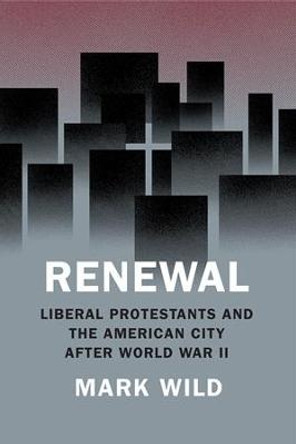 RENEWAL

LIBERAL PROTESTANTS AND THE AMERICAN CITY AFTER WORLD WAR II

MARK WILD